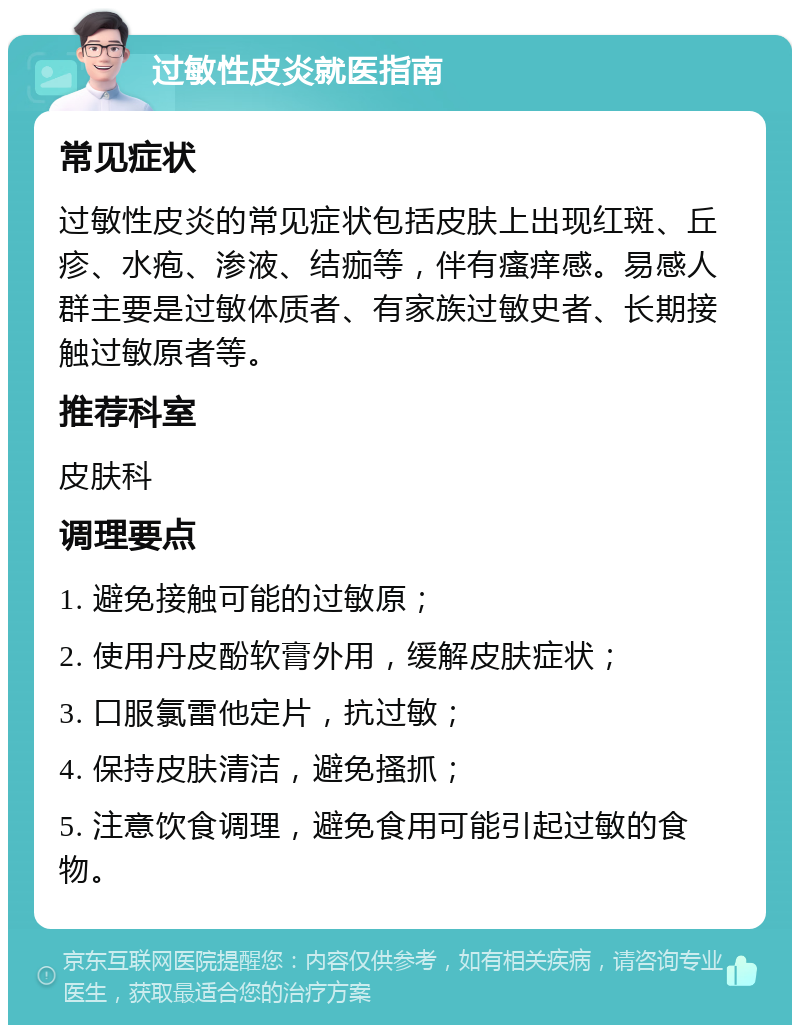 过敏性皮炎就医指南

常见症状

过敏性皮炎的常见症状包括皮肤上出现红斑、丘疹、水疱、渗液、结痂等，伴有瘙痒感。易感人群主要是过敏体质者、有家族过敏史者、长期接触过敏原者等。

推荐科室

皮肤科

调理要点

1. 避免接触可能的过敏原；

2. 使用丹皮酚软膏外用，缓解皮肤症状；

3. 口服氯雷他定片，抗过敏；

4. 保持皮肤清洁，避免搔抓；

5. 注意饮食调理，避免食用可能引起过敏的食物。

京东互联网医院提醒您：内容仅供参考，如有相关疾病，请咨询专业医生，获取最适合您的治疗方案